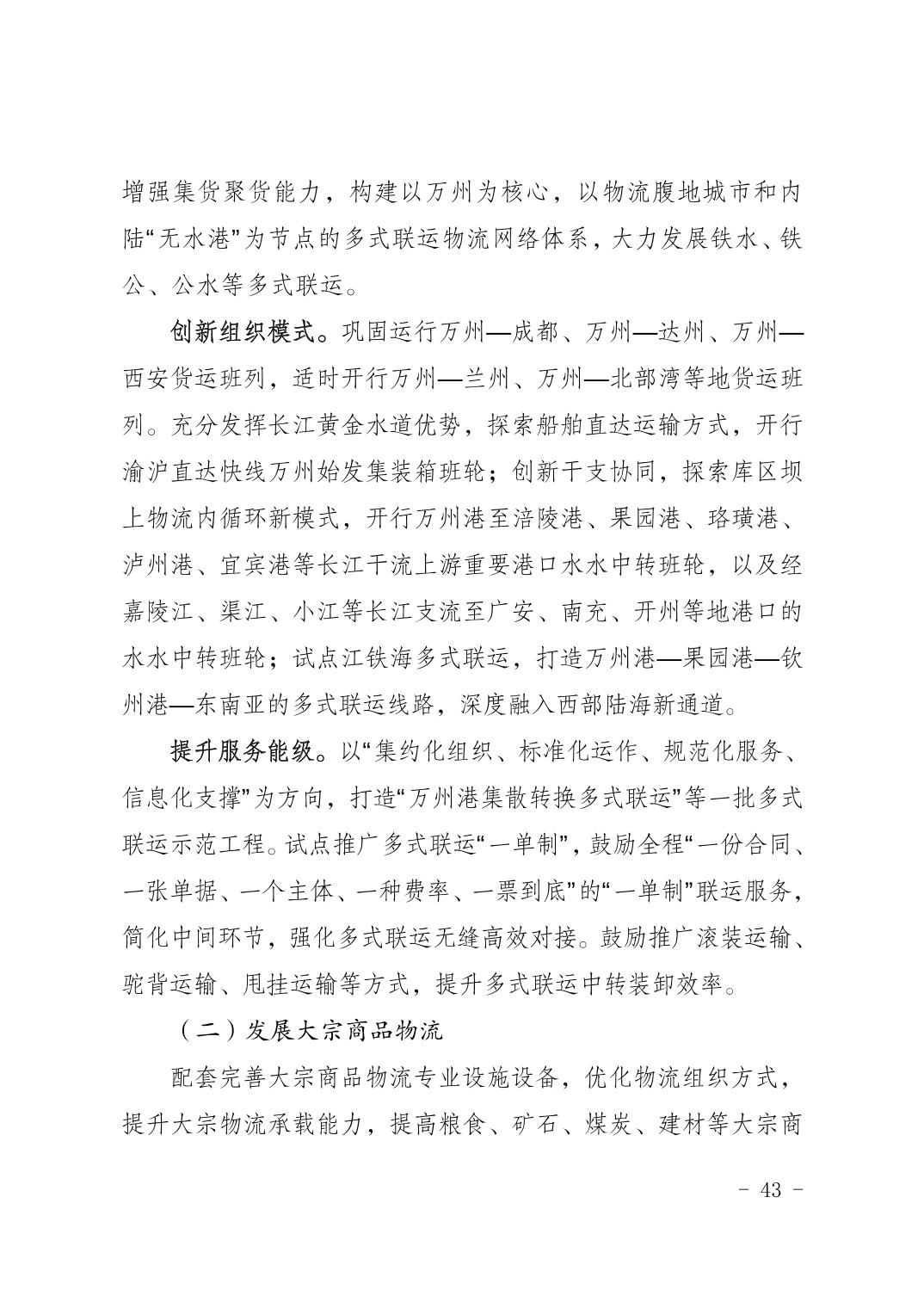 增强集货聚货能力，构建以万州为核心，以物流腹地城市和内陆“无水港”为节点的多式联运物流网络体系，大力发展铁水、铁公、公水等多式联运。

创新组织模式。巩固运行万州—成都、万州—达州、万州—西安货运班列，适时开行万州—兰州、万州—北部湾等地货运班列。充分发挥长江黄金水道优势，探索船舶直达运输方式，开行渝沪直达快线万州始发集装箱班轮；创新干支协同，探索库区坝上物流内循环新模式，开行万州港至涪陵港、果园港、珞璜港、泸州港、宜宾港等长江干流上游重要港口水水中转班轮，以及经嘉陵江、渠江、小江等长江支流至广安、南充、开州等地港口的水水中转班轮；试点江铁海多式联运，打造万州港—果园港—钦州港—东南亚的多式联运线路，深度融入西部陆海新通道。

提升服务能级。以“集约化组织、标准化运作、规范化服务、信息化支撑”为方向，打造“万州港集散转换多式联运”等一批多式联运示范工程。试点推广多式联运“一单制”，鼓励全程“一份合同、一张单据、一个主体、一种费率、一票到底”的“一单制”联运服务，简化中间环节，强化多式联运无缝高效对接。鼓励推广滚装运输、驼背运输、甩挂运输等方式，提升多式联运中转装卸效率。

（二）发展大宗商品物流

配套完善大宗商品物流专业设施设备，优化物流组织方式，提升大宗物流承载能力，提高粮食、矿石、煤炭、建材等大宗商

- 43 -